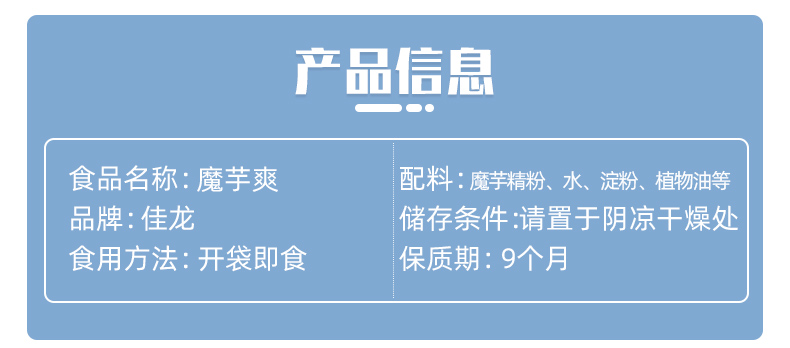 产品信息

食品名称：魔芋爽
品牌：佳龙
食用方法：开袋即食

配料：魔芋精粉、水、淀粉、植物油等
储存条件：请置于阴凉干燥处
保质期：9个月